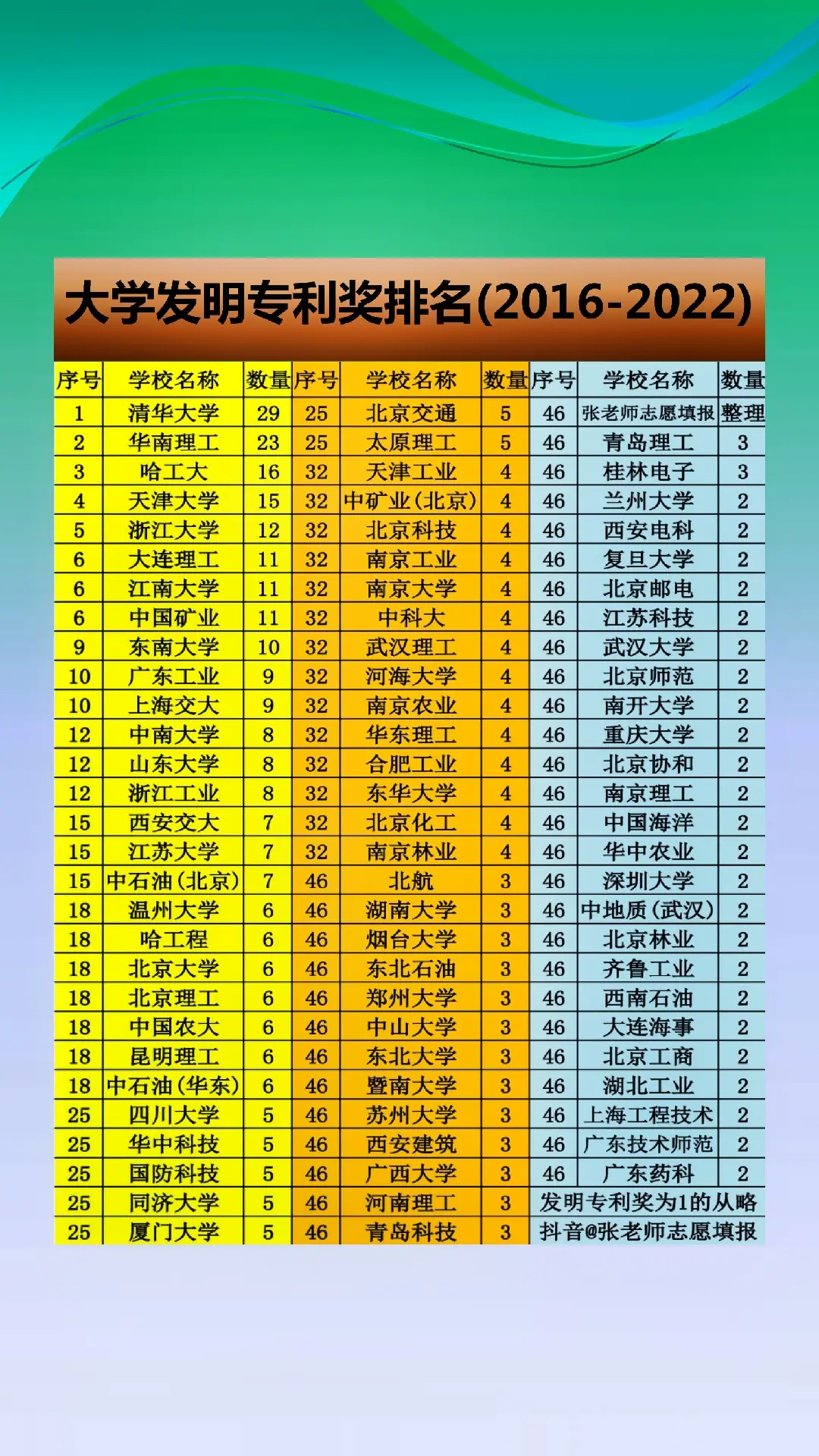 大学发明专利奖排名(2016-2022)

| 序号 | 学校名称 | 数量 | 序号 | 学校名称 | 数量 | 序号 | 学校名称 | 数量 |
|---|---|---|---|---|---|---|---|---|
| 1 | 清华大学 | 29 | 25 | 北京交通 | 5 | 46 | 张老师志愿填报 | 整理 |
| 2 | 华南理工 | 23 | 25 | 太原理工 | 5 | 46 | 青岛理工 | 3 |
| 3 | 哈工大 | 16 | 32 | 天津工业 | 4 | 46 | 桂林电子 | 3 |
| 4 | 天津大学 | 15 | 32 | 中矿业(北京) | 4 | 46 | 兰州大学 | 2 |
| 5 | 浙江大学 | 12 | 32 | 北京科技 | 4 | 46 | 西安电科 | 2 |
| 6 | 大连理工 | 11 | 32 | 南京工业 | 4 | 46 | 复旦大学 | 2 |
| 6 | 江南大学 | 11 | 32 | 南京大学 | 4 | 46 | 北京邮电 | 2 |
| 6 | 中国矿业 | 11 | 32 | 中科大 | 4 | 46 | 江苏科技 | 2 |
| 9 | 东南大学 | 10 | 32 | 武汉理工 | 4 | 46 | 武汉大学 | 2 |
| 10 | 广东工业 | 9 | 32 | 河海大学 | 4 | 46 | 北京师范 | 2 |
| 10 | 上海交大 | 9 | 32 | 南京农业 | 4 | 46 | 南开大学 | 2 |
| 12 | 中南大学 | 8 | 32 | 华东理工 | 4 | 46 | 重庆大学 | 2 |
| 12 | 山东大学 | 8 | 32 | 合肥工业 | 4 | 46 | 北京协和 | 2 |
| 12 | 浙江工业 | 8 | 32 | 东华大学 | 4 | 46 | 南京理工 | 2 |
| 15 | 西安交大 | 7 | 32 | 北京化工 | 4 | 46 | 中国海洋 | 2 |
| 15 | 江苏大学 | 7 | 32 | 南京林业 | 4 | 46 | 华中农业 | 2 |
| 15 | 中石油(北京) | 7 | 46 | 北航 | 3 | 46 | 深圳大学 | 2 |
| 18 | 温州大学 | 6 | 46 | 湖南大学 | 3 | 46 | 中地质(武汉) | 2 |
| 18 | 哈工程 | 6 | 46 | 烟台大学 | 3 | 46 | 北京林业 | 2 |
| 18 | 北京大学 | 6 | 46 | 东北石油 | 3 | 46 | 齐鲁工业 | 2 |
| 18 | 北京理工 | 6 | 46 | 郑州大学 | 3 | 46 | 西南石油 | 2 |
| 18 | 中国农大 | 6 | 46 | 中山大学 | 3 | 46 | 大连海事 | 2 |
| 18 | 昆明理工 | 6 | 46 | 东北大学 | 3 | 46 | 北京工商 | 2 |
| 18 | 中石油(华东) | 6 | 46 | 暨南大学 | 3 | 46 | 湖北工业 | 2 |
| 25 | 四川大学 | 5 | 46 | 苏州大学 | 3 | 46 | 上海工程技术 | 2 |
| 25 | 华中科技 | 5 | 46 | 西安建筑 | 3 | 46 | 广东技术师范 | 2 |
| 25 | 国防科技 | 5 | 46 | 广西大学 | 3 | 46 | 广东药科 | 2 |
| 25 | 同济大学 | 5 | 46 | 河南理工 | 3 | 发明专利奖为1的从略 | | |
| 25 | 厦门大学 | 5 | 46 | 青岛科技 | 3 | 抖音@张老师志愿填报 | | |